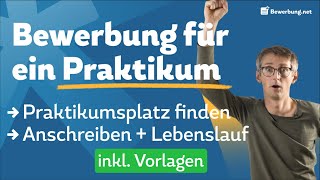 Bewerbung.net

Bewerbung für ein Praktikum

→ Praktikumsplatz finden
→ Anschreiben + Lebenslauf

inkl. Vorlagen